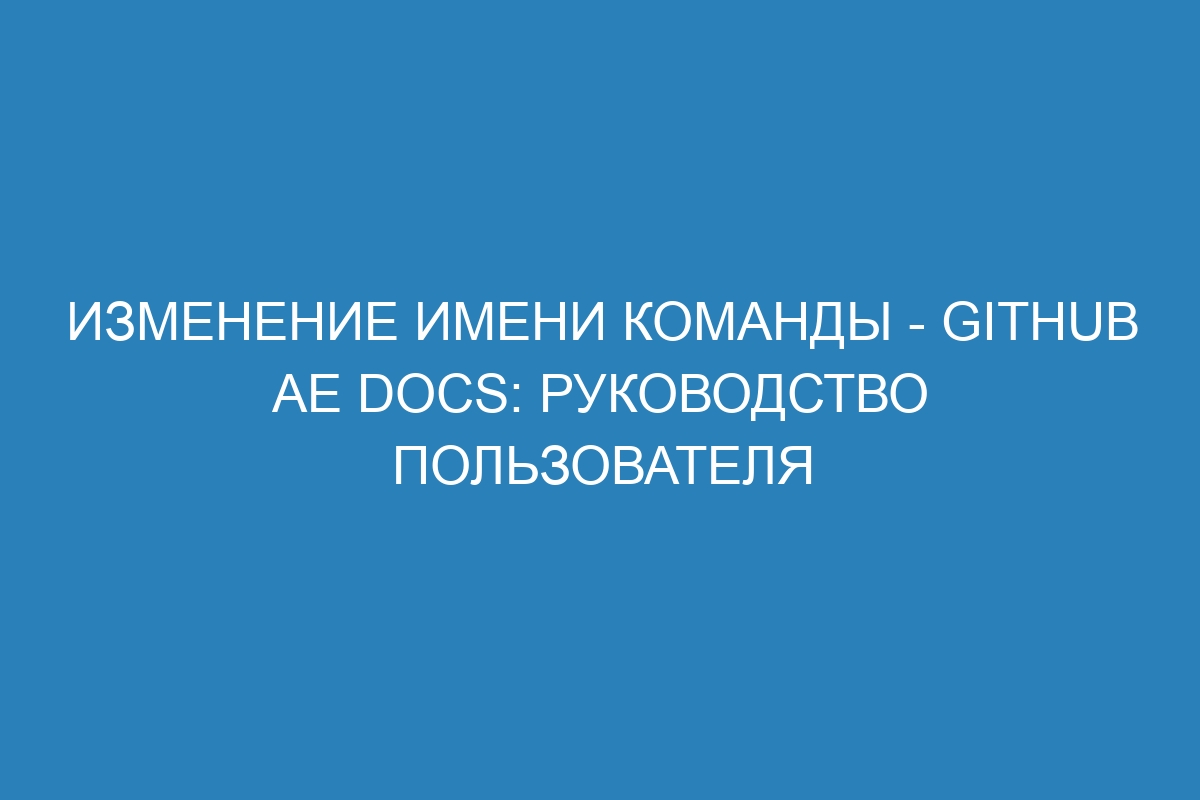 ИЗМЕНЕНИЕ ИМЕНИ КОМАНДЫ - GITHUB AE DOCS: РУКОВОДСТВО ПОЛЬЗОВАТЕЛЯ